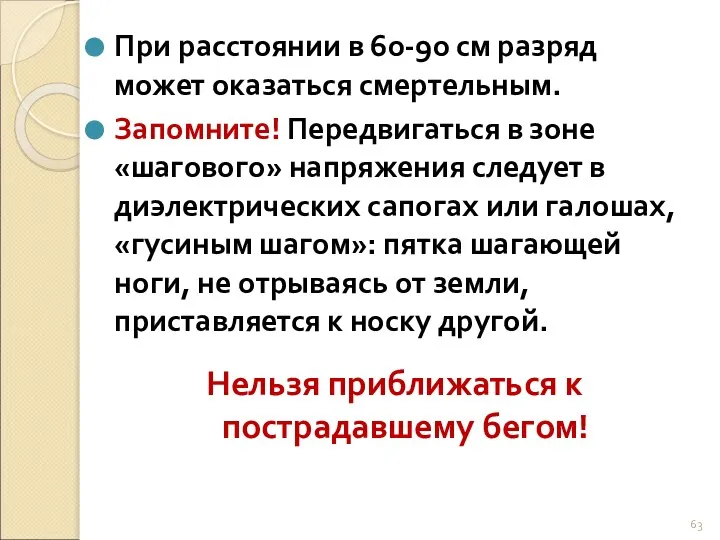 При расстоянии в 60-90 см разряд может оказаться смертельным.

Запомните! Передвигаться в зоне «шагового» напряжения следует в диэлектрических сапогах или галошах, «гусиным шагом»: пятка шагающей ноги, не отрываясь от земли, приставляется к носку другой.

Нельзя приближаться к пострадавшему бегом!

63